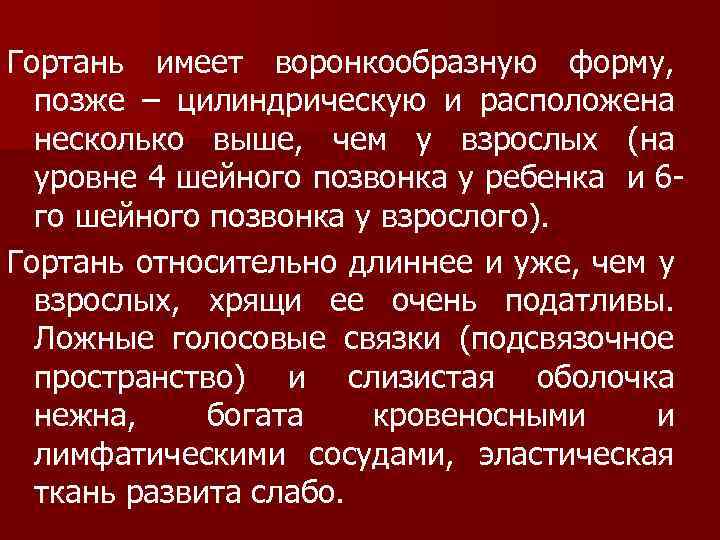 Гортань имеет воронкообразную форму, позже – цилиндрическую и расположена несколько выше, чем у взрослых (на уровне 4 шейного позвонка у ребенка и 6-го шейного позвонка у взрослого).

Гортань относительно длиннее и уже, чем у взрослых, хрящи ее очень податливы. Ложные голосовые связки (подсвязочное пространство) и слизистая оболочка нежна, богата кровеносными и лимфатическими сосудами, эластическая ткань развита слабо.